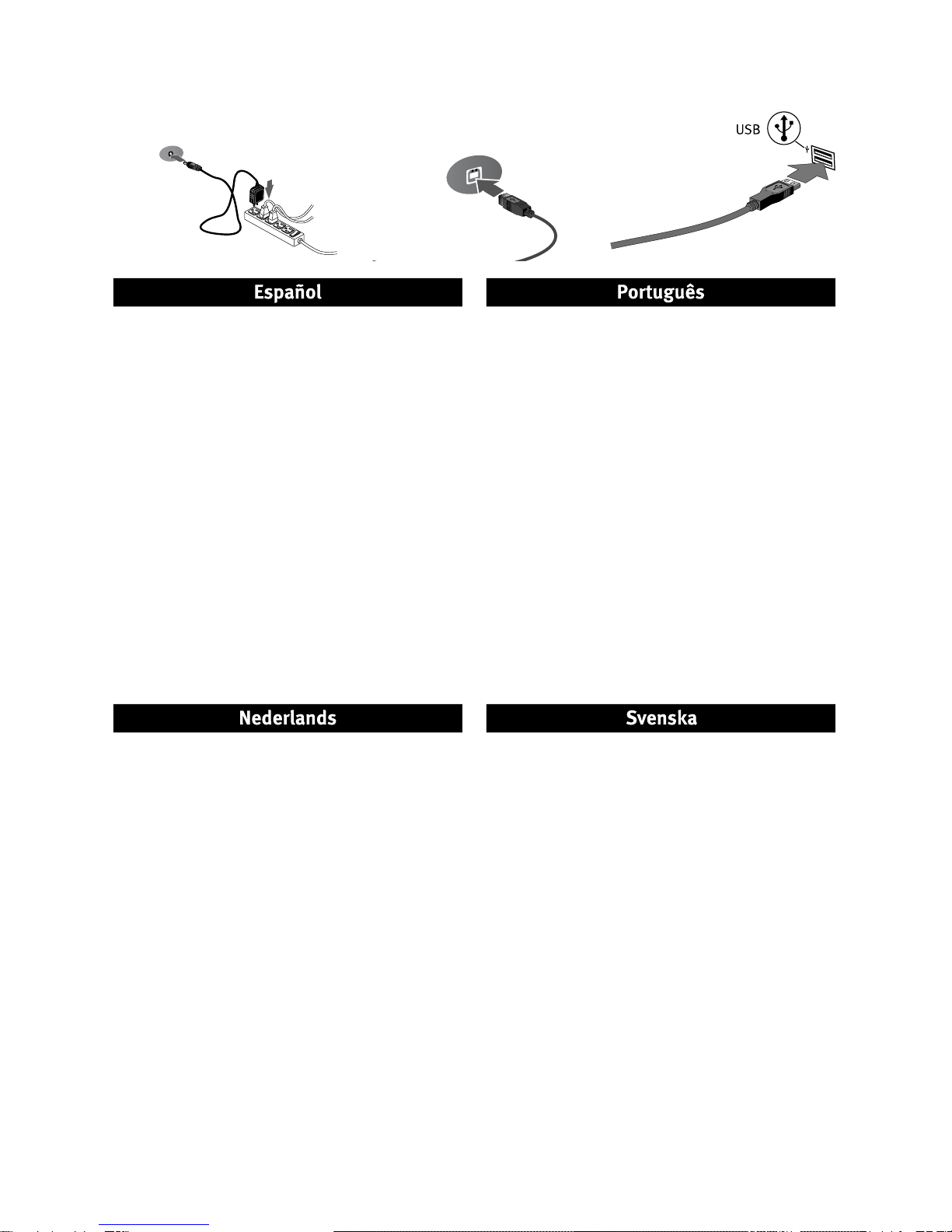 USB

Español

Português

Nederlands

Svenska